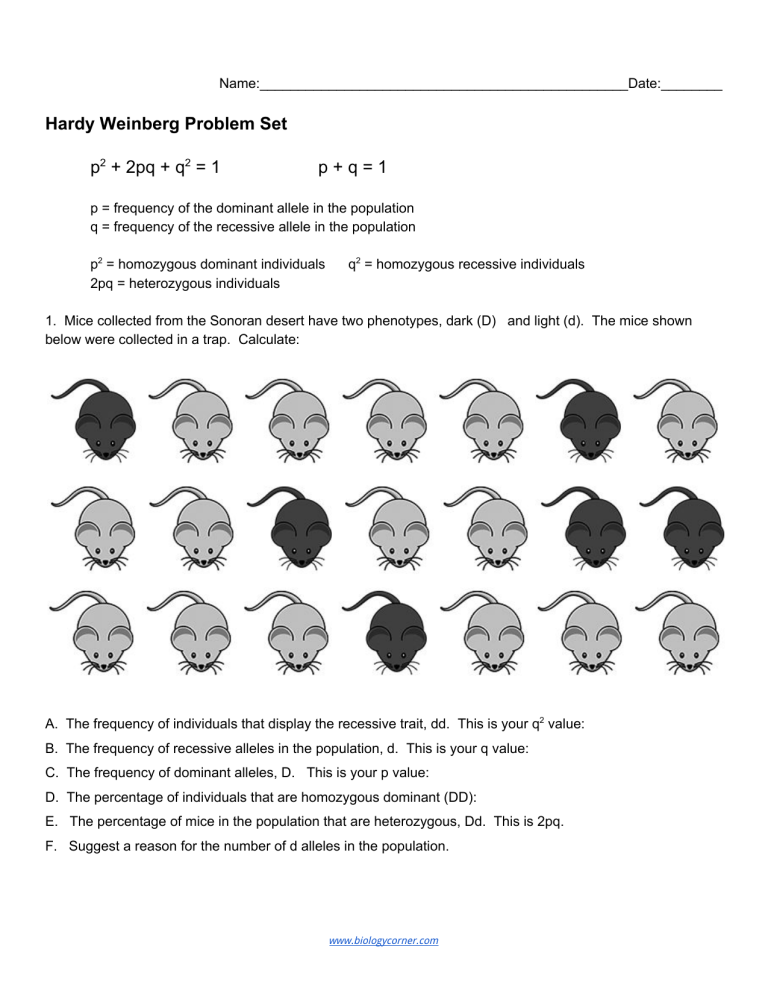 Name:____Date:____

Hardy Weinberg Problem Set

$p^2 + 2pq + q^2 = 1$ $p + q = 1$

p = frequency of the dominant allele in the population
q = frequency of the recessive allele in the population

$p^2$ = homozygous dominant individuals $q^2$ = homozygous recessive individuals
2pq = heterozygous individuals

1. Mice collected from the Sonoran desert have two phenotypes, dark (D) and light (d). The mice shown below were collected in a trap. Calculate:

A. The frequency of individuals that display the recessive trait, dd. This is your $q^2$ value:
B. The frequency of recessive alleles in the population, d. This is your q value:
C. The frequency of dominant alleles, D. This is your p value:
D. The percentage of individuals that are homozygous dominant (DD):
E. The percentage of mice in the population that are heterozygous, Dd. This is 2pq.
F. Suggest a reason for the number of d alleles in the population.

www.biologycorner.com